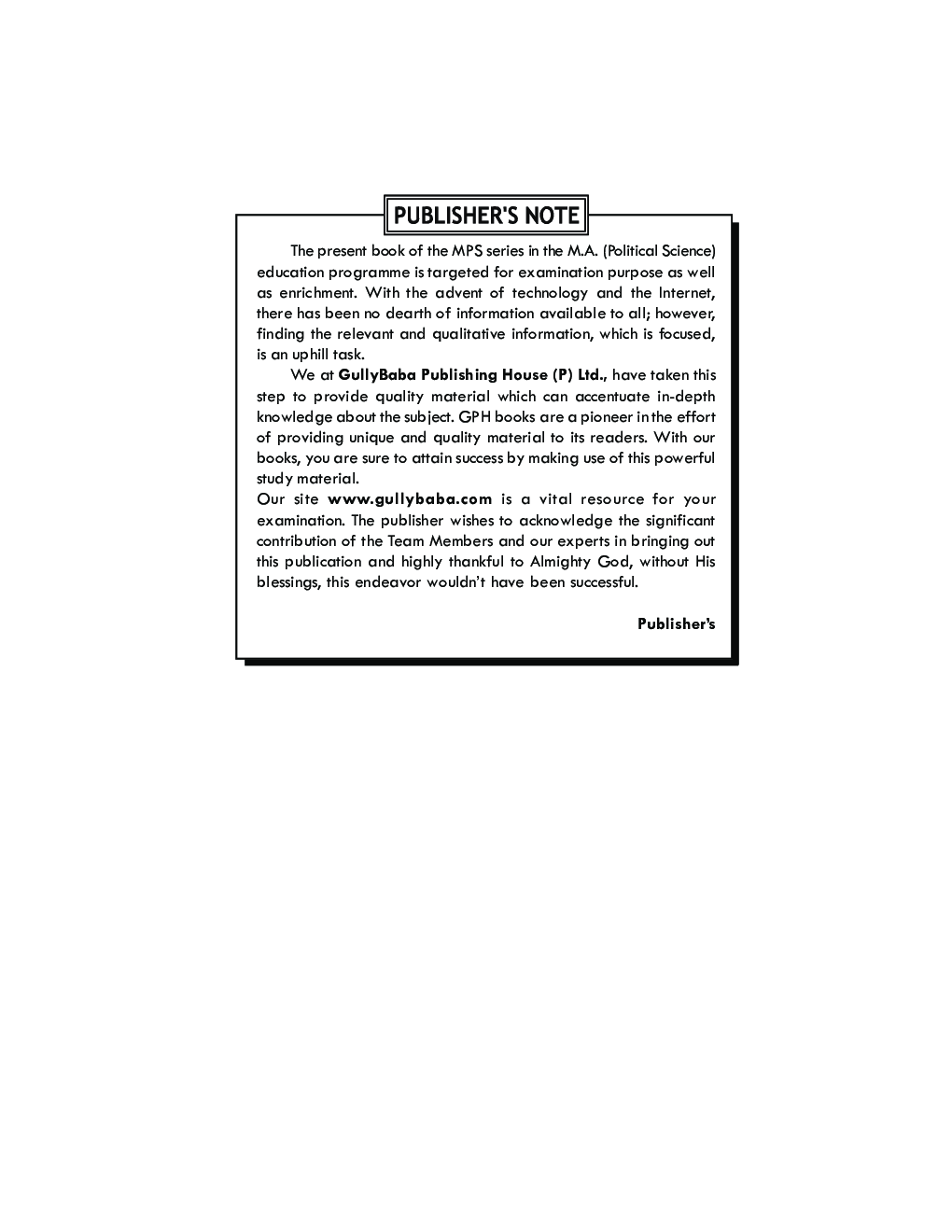 PUBLISHER'S NOTE

The present book of the MPS series in the M.A. (Political Science) education programme is targeted for examination purpose as well as enrichment. With the advent of technology and the Internet, there has been no dearth of information available to all; however, finding the relevant and qualitative information, which is focused, is an uphill task.

We at GullyBaba Publishing House (P) Ltd., have taken this step to provide quality material which can accentuate in-depth knowledge about the subject. GPH books are a pioneer in the effort of providing unique and quality material to its readers. With our books, you are sure to attain success by making use of this powerful study material.

Our site www.gullybaba.com is a vital resource for your examination. The publisher wishes to acknowledge the significant contribution of the Team Members and our experts in bringing out this publication and highly thankful to Almighty God, without His blessings, this endeavor wouldn't have been successful.

Publisher's